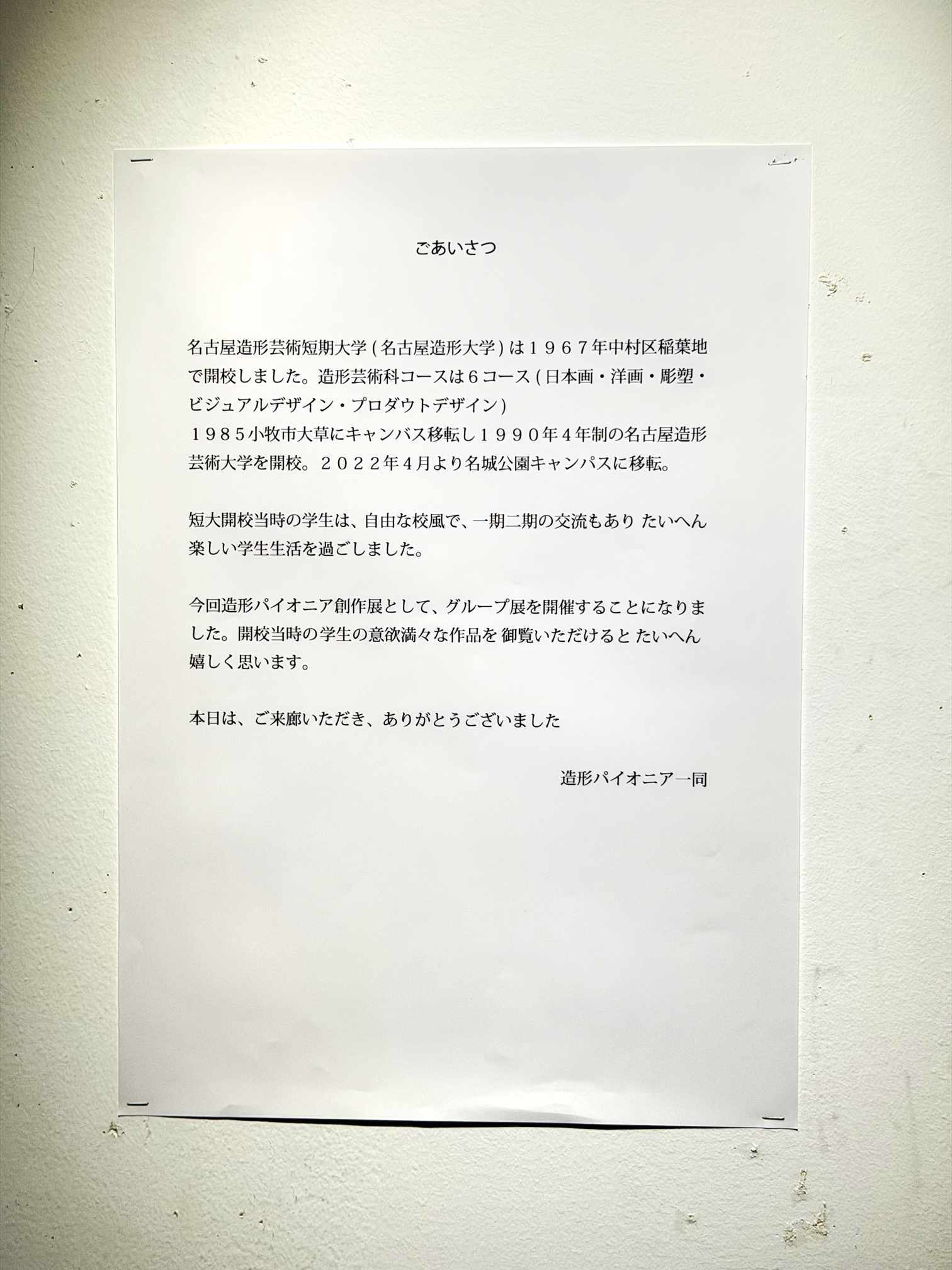 ごあいさつ

名古屋造形芸術短期大学（名古屋造形大学）は１９６７年中村区稲葉地で開校しました。造形芸術科コースは６コース（日本画・洋画・彫塑・ビジュアルデザイン・プロダウトデザイン）
１９８５小牧市大草にキャンバス移転し１９９０年４年制の名古屋造形芸術大学を開校。２０２２年４月より名城公園キャンパスに移転。

短大開校当時の学生は、自由な校風で、一期二期の交流もあり たいへん楽しい学生生活を過ごしました。

今回造形パイオニア創作展として、グループ展を開催することになりました。開校当時の学生の意欲満々な作品を 御覧いただけると たいへん嬉しく思います。

本日は、ご来廊いただき、ありがとうございました

造形パイオニア一同